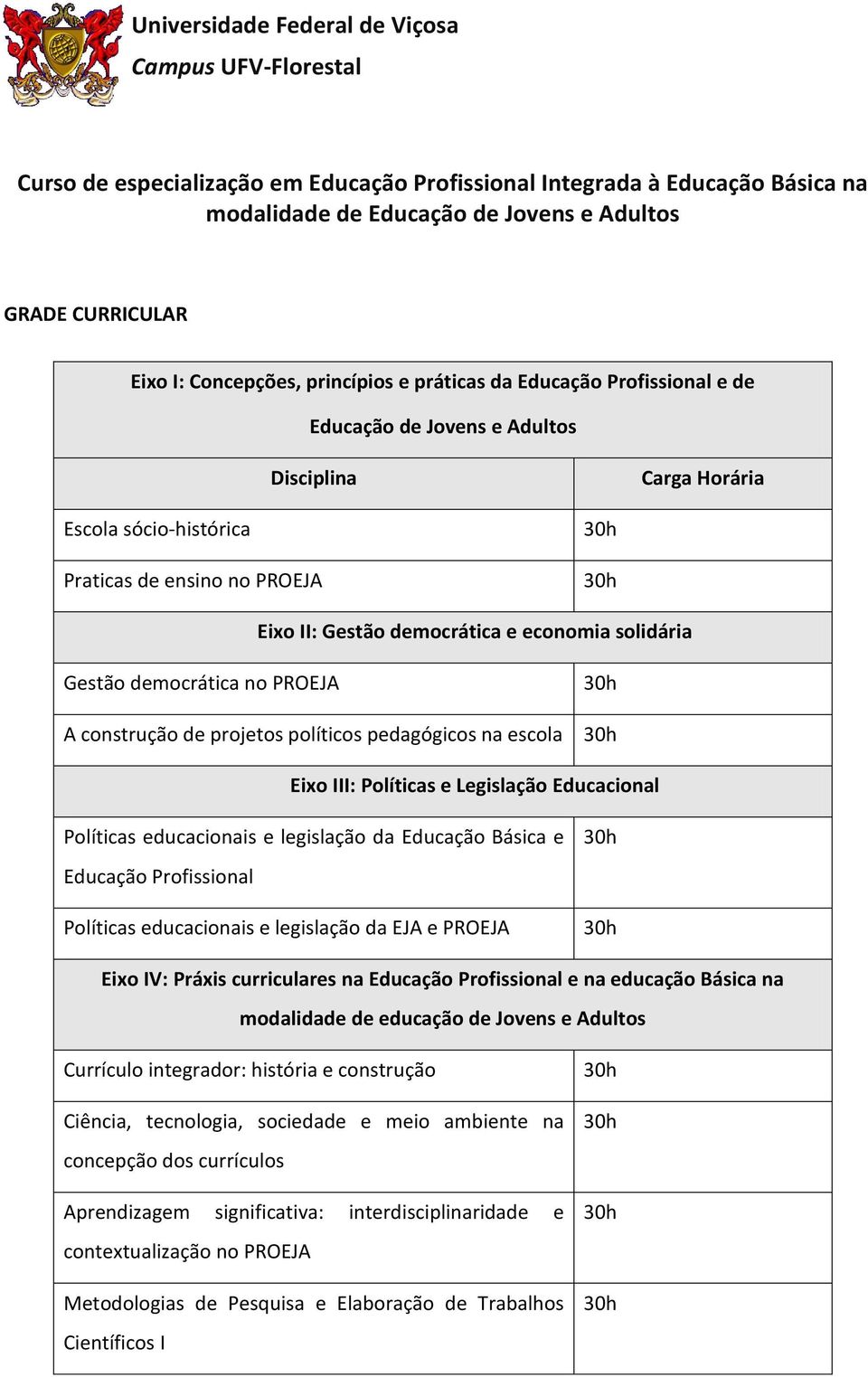 Universidade Federal de Viçosa
Campus UFV-Florestal

Curso de especialização em Educação Profissional Integrada à Educação Básica na modalidade de Educação de Jovens e Adultos

GRADE CURRICULAR

| Eixo I: Concepções, princípios e práticas da Educação Profissional e de Educação de Jovens e Adultos | |
|---|---|
| Disciplina | Carga Horária |
| Escola sócio-histórica | 30h |
| Praticas de ensino no PROEJA | 30h |
| Eixo II: Gestão democrática e economia solidária | |
| Gestão democrática no PROEJA | 30h |
| A construção de projetos políticos pedagógicos na escola | 30h |
| Eixo III: Políticas e Legislação Educacional | |
| Políticas educacionais e legislação da Educação Básica e Educação Profissional | 30h |
| Políticas educacionais e legislação da EJA e PROEJA | 30h |
| Eixo IV: Práxis curriculares na Educação Profissional e na educação Básica na modalidade de educação de Jovens e Adultos | |
| Currículo integrador: história e construção | 30h |
| Ciência, tecnologia, sociedade e meio ambiente na concepção dos currículos | 30h |
| Aprendizagem significativa: interdisciplinaridade e contextualização no PROEJA | 30h |
| Metodologias de Pesquisa e Elaboração de Trabalhos Científicos I | 30h |